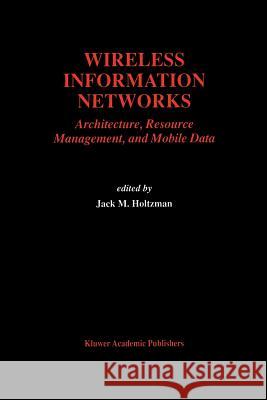 WIRELESS INFORMATION NETWORKS

Architecture, Resource Management, and Mobile Data

edited by

Jack M. Holtzman

Kluwer Academic Publishers

Kraina Książek